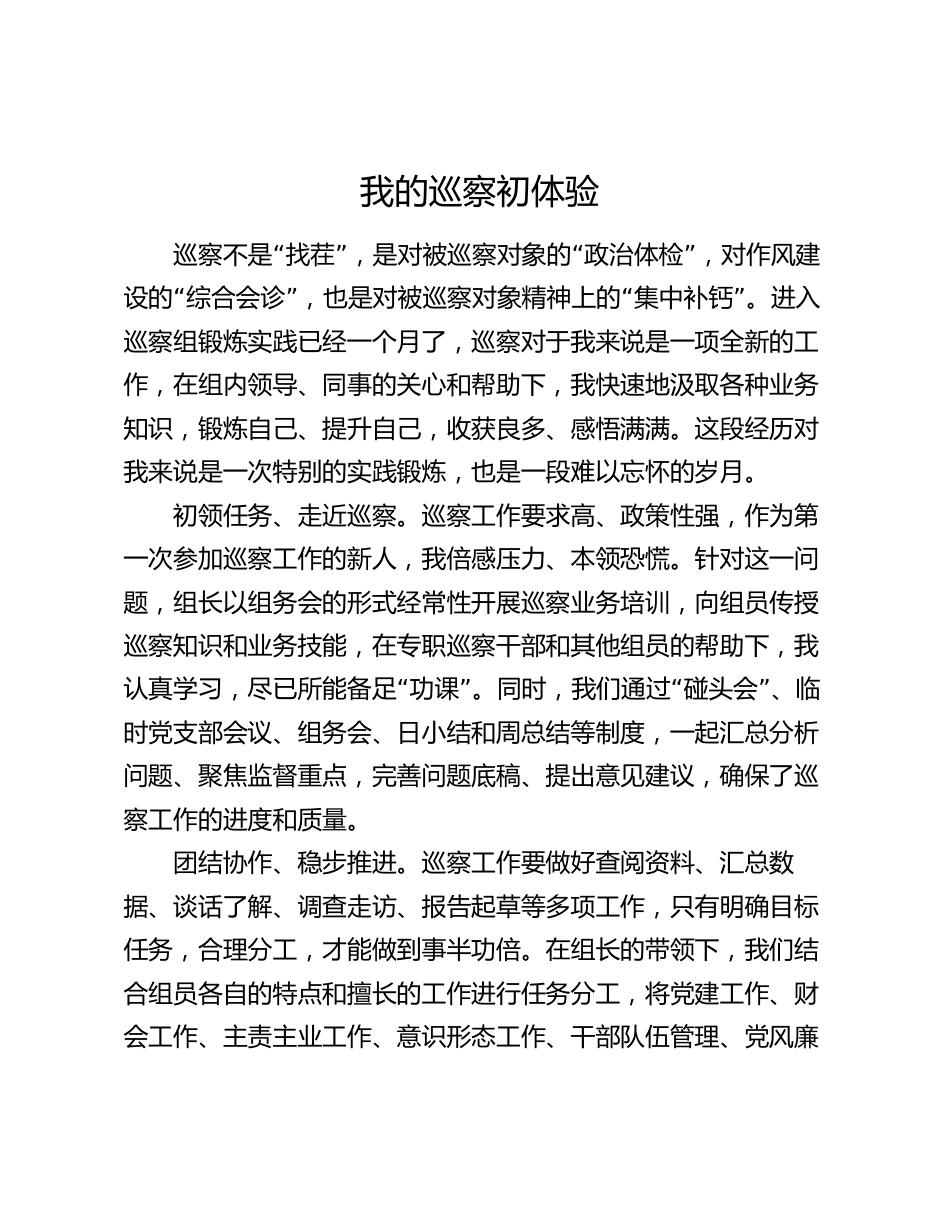 我的巡察初体验

巡察不是“找茬”，是对被巡察对象的“政治体检”，对作风建设的“综合会诊”，也是对被巡察对象精神上的“集中补钙”。进入巡察组锻炼实践已经一个月了，巡察对于我来说是一项全新的工作，在组内领导、同事的关心和帮助下，我快速地汲取各种业务知识，锻炼自己、提升自己，收获良多、感悟满满。这段经历对我来说是一次特别的实践锻炼，也是一段难以忘怀的岁月。

初领任务、走近巡察。巡察工作要求高、政策性强，作为第一次参加巡察工作的新人，我倍感压力、本领恐慌。针对这一问题，组长以组务会的形式经常性开展巡察业务培训，向组员传授巡察知识和业务技能，在专职巡察干部和其他组员的帮助下，我认真学习，尽已所能备足“功课”。同时，我们通过“碰头会”、临时党支部会议、组务会、日小结和周总结等制度，一起汇总分析问题、聚焦监督重点，完善问题底稿、提出意见建议，确保了巡察工作的进度和质量。

团结协作、稳步推进。巡察工作要做好查阅资料、汇总数据、谈话了解、调查走访、报告起草等多项工作，只有明确目标任务，合理分工，才能做到事半功倍。在组长的带领下，我们结合组员各自的特点和擅长的工作进行任务分工，将党建工作、财会工作、主责主业工作、意识形态工作、干部队伍管理、党风廉